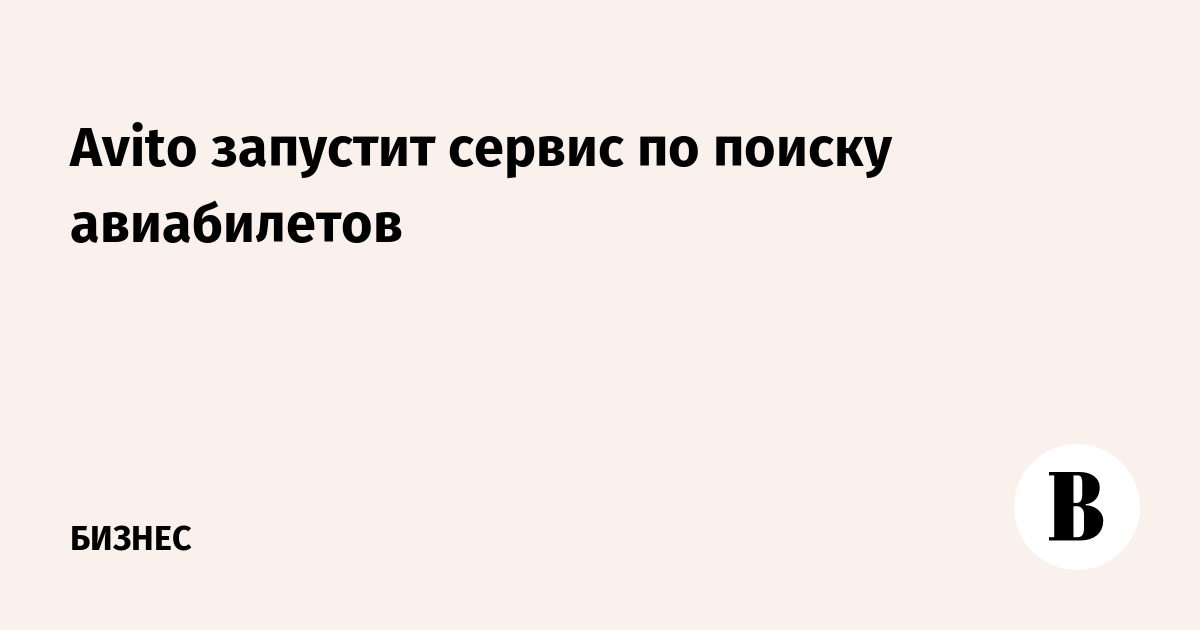 Avito запустит сервис по поиску авиабилетов

БИЗНЕС

В